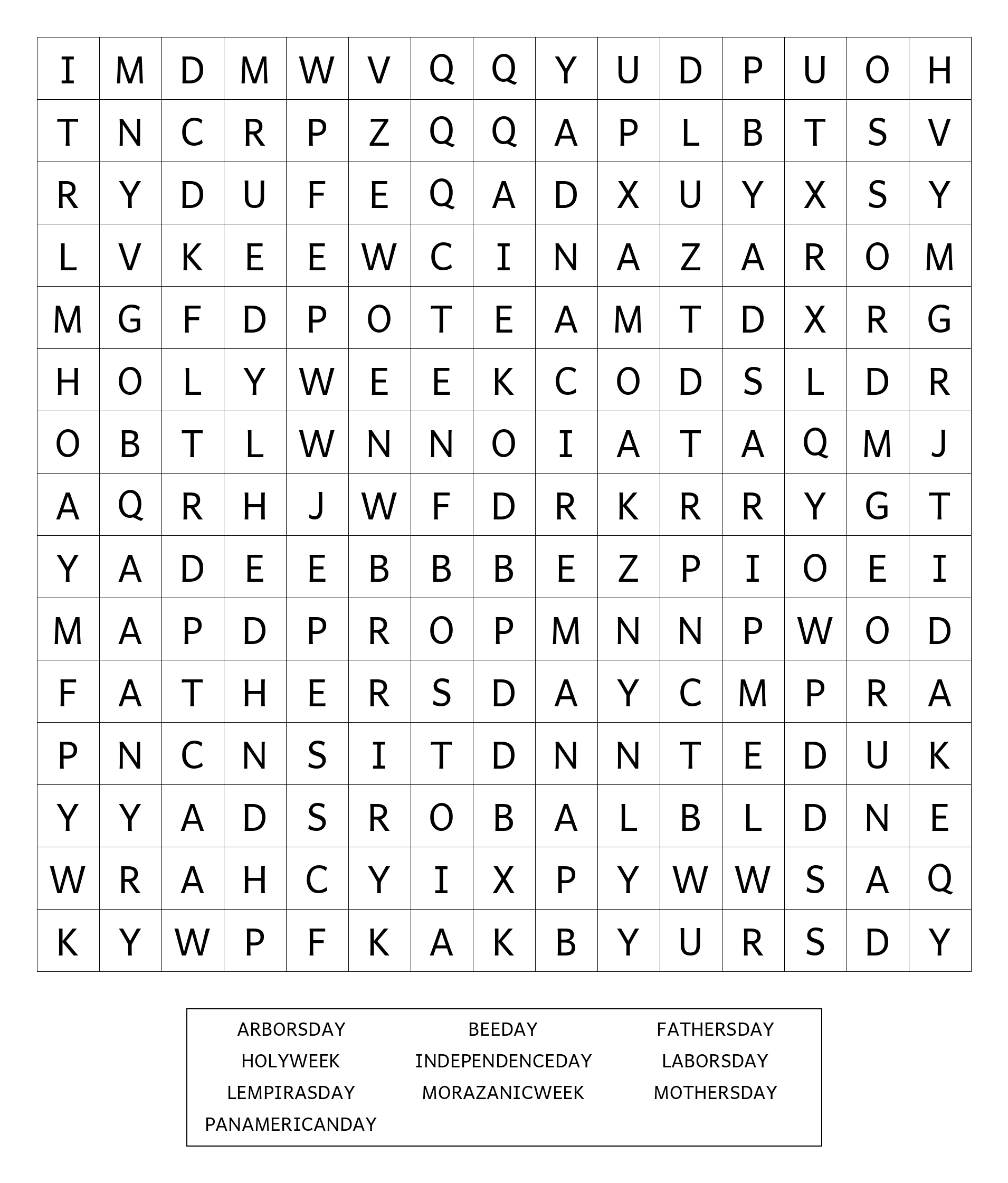 | I | M | D | M | W | V | Q | Q | Y | U | D | P | U | O | H |
|---|---|---|---|---|---|---|---|---|---|---|---|---|---|---|
| T | N | C | R | P | Z | Q | Q | A | P | L | B | T | S | V |
| R | Y | D | U | F | E | Q | A | D | X | U | Y | X | S | Y |
| L | V | K | E | E | W | C | I | N | A | Z | A | R | O | M |
| M | G | F | D | P | O | T | E | A | M | T | D | X | R | G |
| H | O | L | Y | W | E | E | K | C | O | D | S | L | D | R |
| O | B | T | L | W | N | N | O | I | A | T | A | Q | M | J |
| A | Q | R | H | J | W | F | D | R | K | R | R | Y | G | T |
| Y | A | D | E | E | B | B | B | E | Z | P | I | O | E | I |
| M | A | P | D | P | R | O | P | M | N | N | P | W | O | D |
| F | A | T | H | E | R | S | D | A | Y | C | M | P | R | A |
| P | N | C | N | S | I | T | D | N | N | T | E | D | U | K |
| Y | Y | A | D | S | R | O | B | A | L | B | L | D | N | E |
| W | R | A | H | C | Y | I | X | P | Y | W | W | S | A | Q |
| K | Y | W | P | F | K | A | K | B | Y | U | R | S | D | Y |

ARBORSDAY
BEEDAY
FATHERSDAY
HOLYWEEK
INDEPENDENCEDAY
LABORSDAY
LEMPIRASDAY
MORAZANICWEEK
MOTHERSDAY
PANAMERICANDAY